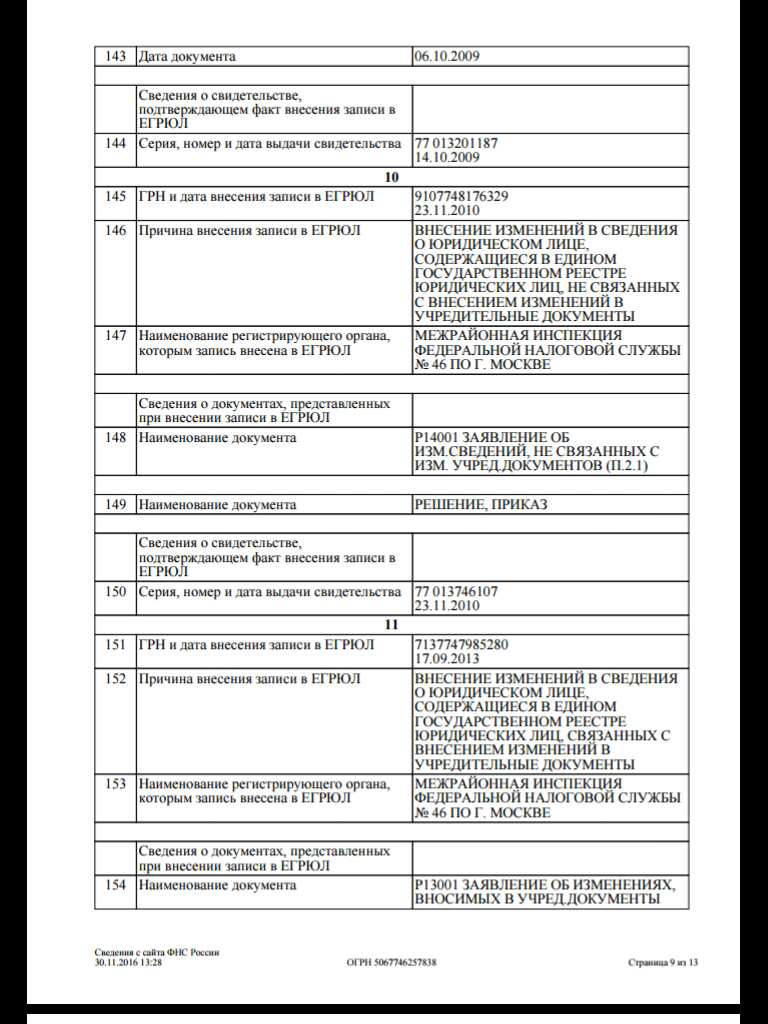 | 143 | Дата документа | 06.10.2009 |
|---|---|---|
| | | |
| | Сведения о свидетельстве, подтверждающем факт внесения записи в ЕГРЮЛ | |
| 144 | Серия, номер и дата выдачи свидетельства | 77 013201187 14.10.2009 |
| | 10 | |
| 145 | ГРН и дата внесения записи в ЕГРЮЛ | 9107748176329 23.11.2010 |
| 146 | Причина внесения записи в ЕГРЮЛ | ВНЕСЕНИЕ ИЗМЕНЕНИЙ В СВЕДЕНИЯ О ЮРИДИЧЕСКОМ ЛИЦЕ, СОДЕРЖАЩИЕСЯ В ЕДИНОМ ГОСУДАРСТВЕННОМ РЕЕСТРЕ ЮРИДИЧЕСКИХ ЛИЦ, НЕ СВЯЗАННЫХ С ВНЕСЕНИЕМ ИЗМЕНЕНИЙ В УЧРЕДИТЕЛЬНЫЕ ДОКУМЕНТЫ |
| 147 | Наименование регистрирующего органа, которым запись внесена в ЕГРЮЛ | МЕЖРАЙОННАЯ ИНСПЕКЦИЯ ФЕДЕРАЛЬНОЙ НАЛОГОВОЙ СЛУЖБЫ № 46 ПО Г. МОСКВЕ |
| | | |
| | Сведения о документах, представленных при внесении записи в ЕГРЮЛ | |
| 148 | Наименование документа | Р14001 ЗАЯВЛЕНИЕ ОБ ИЗМ.СВЕДЕНИЙ, НЕ СВЯЗАННЫХ С ИЗМ. УЧРЕД.ДОКУМЕНТОВ (П.2.1) |
| | | |
| 149 | Наименование документа | РЕШЕНИЕ, ПРИКАЗ |
| | | |
| | Сведения о свидетельстве, подтверждающем факт внесения записи в ЕГРЮЛ | |
| 150 | Серия, номер и дата выдачи свидетельства | 77 013746107 23.11.2010 |
| | 11 | |
| 151 | ГРН и дата внесения записи в ЕГРЮЛ | 7137747985280 17.09.2013 |
| 152 | Причина внесения записи в ЕГРЮЛ | ВНЕСЕНИЕ ИЗМЕНЕНИЙ В СВЕДЕНИЯ О ЮРИДИЧЕСКОМ ЛИЦЕ, СОДЕРЖАЩИЕСЯ В ЕДИНОМ ГОСУДАРСТВЕННОМ РЕЕСТРЕ ЮРИДИЧЕСКИХ ЛИЦ, СВЯЗАННЫХ С ВНЕСЕНИЕМ ИЗМЕНЕНИЙ В УЧРЕДИТЕЛЬНЫЕ ДОКУМЕНТЫ |
| 153 | Наименование регистрирующего органа, которым запись внесена в ЕГРЮЛ | МЕЖРАЙОННАЯ ИНСПЕКЦИЯ ФЕДЕРАЛЬНОЙ НАЛОГОВОЙ СЛУЖБЫ № 46 ПО Г. МОСКВЕ |
| | | |
| | Сведения о документах, представленных при внесении записи в ЕГРЮЛ | |
| 154 | Наименование документа | Р13001 ЗАЯВЛЕНИЕ ОБ ИЗМЕНЕНИЯХ, ВНОСИМЫХ В УЧРЕД.ДОКУМЕНТЫ |

Сведения с сайта ФНС России
30.11.2016 13:28

ОГРН 5067746257838

Страница 9 из 13